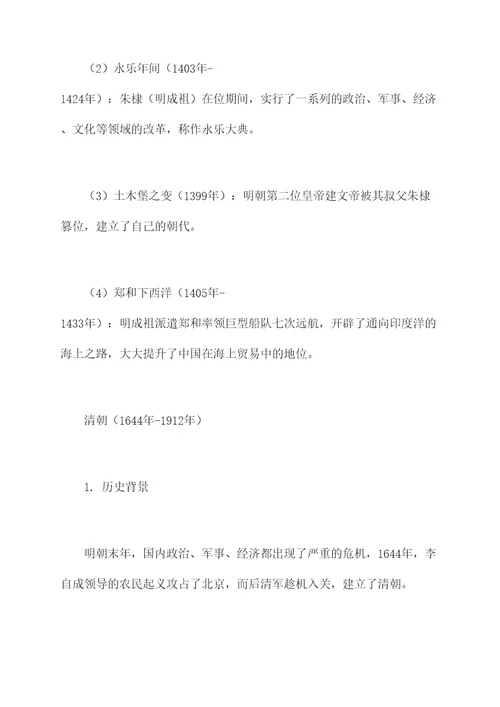 （2）永乐年间（1403年-1424年）：朱棣（明成祖）在位期间，实行了一系列的政治、军事、经济、文化等领域的改革，称作永乐大典。

（3）土木堡之变（1399年）：明朝第二位皇帝建文帝被其叔父朱棣篡位，建立了自己的朝代。

（4）郑和下西洋（1405年-1433年）：明成祖派遣郑和率领巨型船队七次远航，开辟了通向印度洋的海上之路，大大提升了中国在海上贸易中的地位。

清朝（1644年-1912年）

1. 历史背景

明朝末年，国内政治、军事、经济都出现了严重的危机，1644年，李自成领导的农民起义攻占了北京，而后清军趁机入关，建立了清朝。